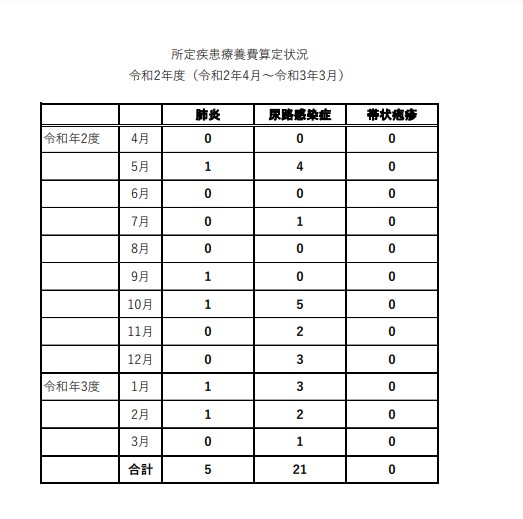 所定疾患療養費算定状況
令和2年度（令和2年4月～令和3年3月）

| | | 肺炎 | 尿路感染症 | 帯状疱疹 |
|---|---|---|---|---|
| 令和年2度 | 4月 | 0 | 0 | 0 |
| | 5月 | 1 | 4 | 0 |
| | 6月 | 0 | 0 | 0 |
| | 7月 | 0 | 1 | 0 |
| | 8月 | 0 | 0 | 0 |
| | 9月 | 1 | 0 | 0 |
| | 10月 | 1 | 5 | 0 |
| | 11月 | 0 | 2 | 0 |
| | 12月 | 0 | 3 | 0 |
| 令和年3度 | 1月 | 1 | 3 | 0 |
| | 2月 | 1 | 2 | 0 |
| | 3月 | 0 | 1 | 0 |
| | 合計 | 5 | 21 | 0 |